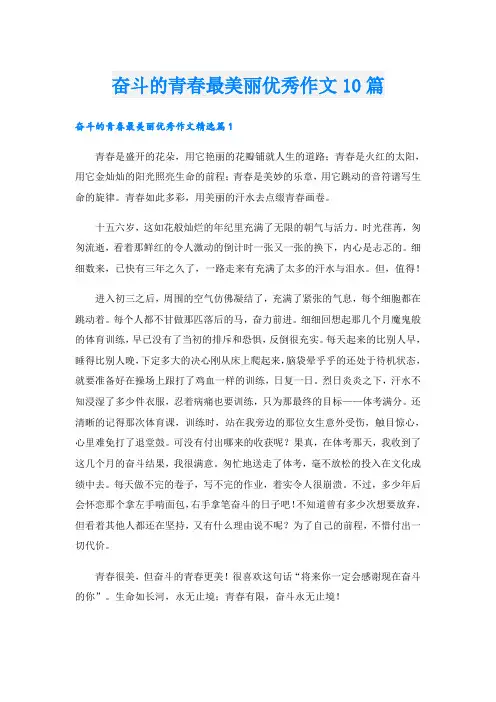 奋斗的青春最美丽优秀作文10篇

奋斗的青春最美丽优秀作文精选篇1

青春是盛开的花朵，用它艳丽的花瓣铺就人生的道路；青春是火红的太阳，用它金灿灿的阳光照亮生命的前程；青春是美妙的乐章，用它跳动的音符谱写生命的旋律。青春如此多彩，用美丽的汗水去点缀青春画卷。

十五六岁，这如花般灿烂的年纪里充满了无限的朝气与活力。时光荏苒，匆匆流逝，看着那鲜红的令人激动的倒计时一张又一张的换下，内心是忐忑的。细细数来，已快有三年之久了，一路走来有充满了太多的汗水与泪水。但，值得！

进入初三之后，周围的空气仿佛凝结了，充满了紧张的气息，每个细胞都在跳动着。每个人都不甘做那匹落后的马，奋力前进。细细回想起那几个月魔鬼般的体育训练，早已没有了当初的排斥和恐惧，反倒很充实。每天起来的比别人早，睡得比别人晚，下定多大的决心刚从床上爬起来，脑袋晕乎乎的还处于待机状态，就要准备好在操场上跟打了鸡血一样的训练，日复一日，烈日炎炎之下，汗水不知浸湿了多少件衣服，忍着病痛也要训练，只为那最终的目标——体考满分。还清晰的记得那次体育课，训练时，站在我旁边的那位女生意外受伤，触目惊心，心里难免打了退堂鼓。可没有付出哪来的收获呢？果真，在体考那天，我收到了这几个月的奋斗结果，我很满意。匆忙地送走了体考，毫不放松的投入在文化成绩中去。每天做不完的卷子，写不完的作业，着实令人很崩溃。不过，多少年后会怀恋那个拿左手啃面包，右手拿笔奋斗的日子吧！不知道曾有多少次想要放弃，但看着其他人都还在坚持，又有什么理由说不呢？为了自己的前程，不惜付出一切代价。

青春很美，但奋斗的青春更美！很喜欢这句话“将来你一定会感谢现在奋斗的你”。生命如长河，永无止境；青春有限，奋斗永无止境！